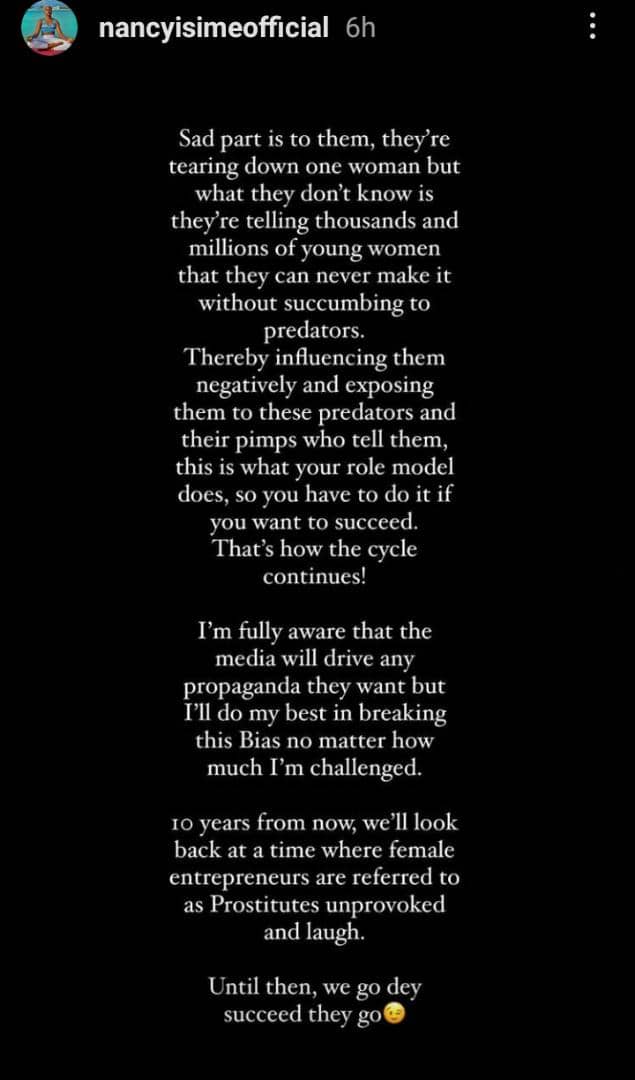 nancyisimeofficial 6h

Sad part is to them, they're tearing down one woman but what they don't know is they're telling thousands and millions of young women that they can never make it without succumbing to predators.
Thereby influencing them negatively and exposing them to these predators and their pimps who tell them, this is what your role model does, so you have to do it if you want to succeed.
That's how the cycle continues!

I'm fully aware that the media will drive any propaganda they want but I'll do my best in breaking this Bias no matter how much I'm challenged.

10 years from now, we'll look back at a time where female entrepreneurs are referred to as Prostitutes unprovoked and laugh.

Until then, we go dey succeed they go😉